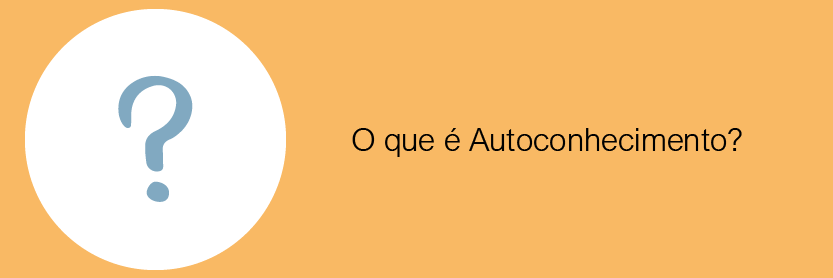 ?

O que é Autoconhecimento?